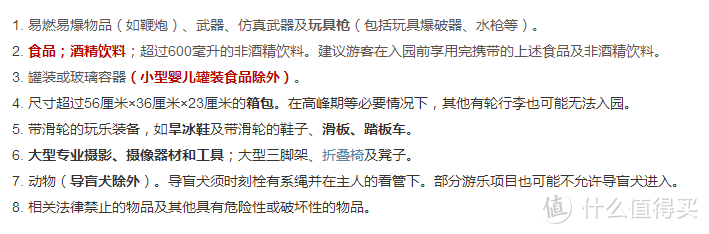 1. 易燃易爆物品（如鞭炮）、武器、仿真武器及玩具枪（包括玩具爆破器、水枪等）。

2. 食品；酒精饮料；超过600毫升的非酒精饮料。建议游客在入园前享用完携带的上述食品及非酒精饮料。

3. 罐装或玻璃容器（小型婴儿罐装食品除外）。

4. 尺寸超过56厘米×36厘米×23厘米的箱包。在高峰期等必要情况下，其他有轮行李也可能无法入园。

5. 带滑轮的玩乐装备，如旱冰鞋及带滑轮的鞋子、滑板、踏板车。

6. 大型专业摄影、摄像器材和工具；大型三脚架、折叠椅及凳子。

7. 动物（导盲犬除外）。导盲犬须时刻栓有系绳并在主人的看管下。部分游乐项目也可能不允许导盲犬进入。

8. 相关法律禁止的物品及其他具有危险性或破坏性的物品。

值 什么值得买